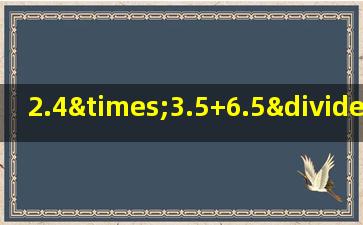 2.4&times;3.5+6.5&divide